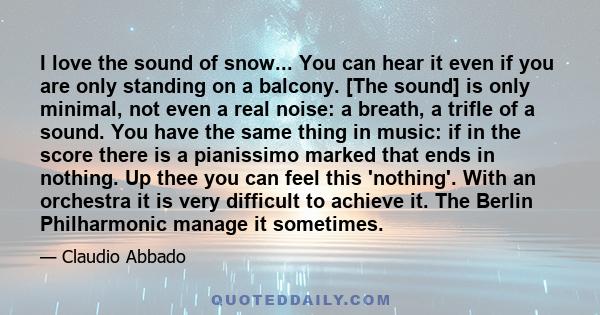 I love the sound of snow... You can hear it even if you are only standing on a balcony. [The sound] is only minimal, not even a real noise: a breath, a trifle of a sound. You have the same thing in music: if in the score there is a pianissimo marked that ends in nothing. Up thee you can feel this 'nothing'. With an orchestra it is very difficult to achieve it. The Berlin Philharmonic manage it sometimes.

— Claudio Abbado

QUOTEDDAILY.COM